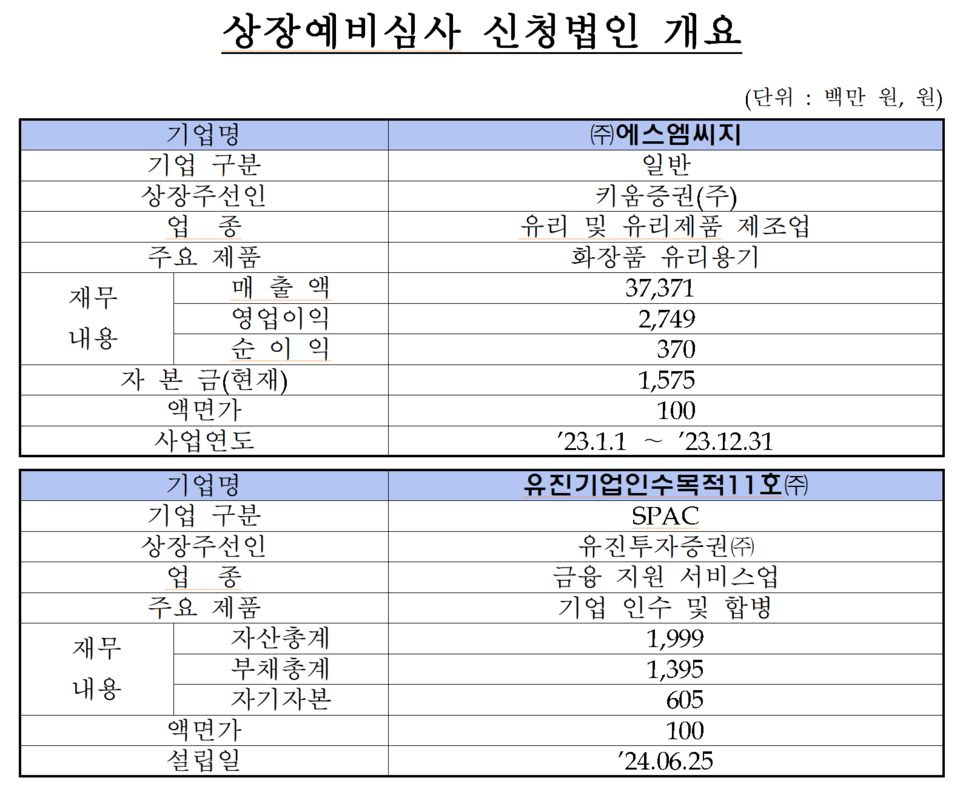 상장예비심사 신청법인 개요

(단위 : 백만 원, 원)

| 기업명 | | ㈜에스엠씨지 |
|---|---|---|
| 기업 구분 | | 일반 |
| 상장주선인 | | 키움증권(주) |
| 업 종 | | 유리 및 유리제품 제조업 |
| 주요 제품 | | 화장품 유리용기 |
| 재무 내용 | 매 출 액 | 37,371 |
| | 영업이익 | 2,749 |
| | 순 이 익 | 370 |
| 자 본 금(현재) | | 1,575 |
| 액면가 | | 100 |
| 사업연도 | | ’23.1.1 ~ ’23.12.31 |

| 기업명 | | 유진기업인수목적11호㈜ |
|---|---|---|
| 기업 구분 | | SPAC |
| 상장주선인 | | 유진투자증권㈜ |
| 업 종 | | 금융 지원 서비스업 |
| 주요 제품 | | 기업 인수 및 합병 |
| 재무 내용 | 자산총계 | 1,999 |
| | 부채총계 | 1,395 |
| | 자기자본 | 605 |
| 액면가 | | 100 |
| 설립일 | | ’24.06.25 |